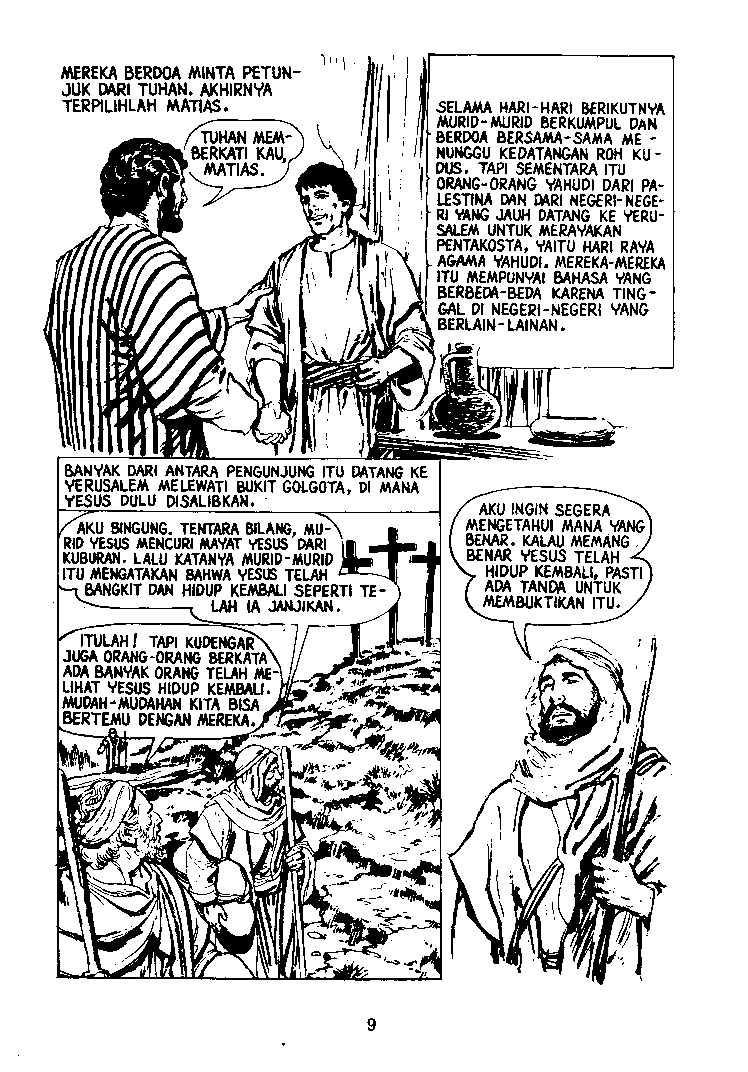 MEREKA BERDOA MINTA PETUNJUK DARI TUHAN. AKHIRNYA TERPILIHLAH MATIAS.

TUHAN MEMBERKATI KAU, MATIAS.

SELAMA HARI-HARI BERIKUTNYA MURID-MURID BERKUMPUL DAN BERDOA BERSAMA-SAMA MENUNGGU KEDATANGAN ROH KUDUS. TAPI SEMENTARA ITU ORANG-ORANG YAHUDI DARI PALESTINA DAN DARI NEGERI-NEGERI YANG JAUH DATANG KE YERUSALEM UNTUK MERAYAKAN PENTAKOSTA, YAITU HARI RAYA AGAMA YAHUDI. MEREKA-MEREKA ITU MEMPUNYAI BAHASA YANG BERBEDA-BEDA KARENA TINGGAL DI NEGERI-NEGERI YANG BERLAIN-LAINAN.

BANYAK DARI ANTARA PENGUNJUNG ITU DATANG KE YERUSALEM MELEWATI BUKIT GOLGOTA, DI MANA YESUS DULU DISALIBKAN.

AKU BINGUNG. TENTARA BILANG, MURID YESUS MENCURI MAYAT YESUS DARI KUBURAN. LALU KATANYA MURID-MURID ITU MENGATAKAN BAHWA YESUS TELAH BANGKIT DAN HIDUP KEMBALI SEPERTI TELAH IA JANJIKAN.

ITULAH! TAPI KUDENGAR JUGA ORANG-ORANG BERKATA ADA BANYAK ORANG TELAH MELIHAT YESUS HIDUP KEMBALI. MUDAH-MUDAHAN KITA BISA BERTEMU DENGAN MEREKA.

AKU INGIN SEGERA MENGETAHUI MANA YANG BENAR. KALAU MEMANG BENAR YESUS TELAH HIDUP KEMBALI, PASTI ADA TANDA UNTUK MEMBUKTIKAN ITU.

9